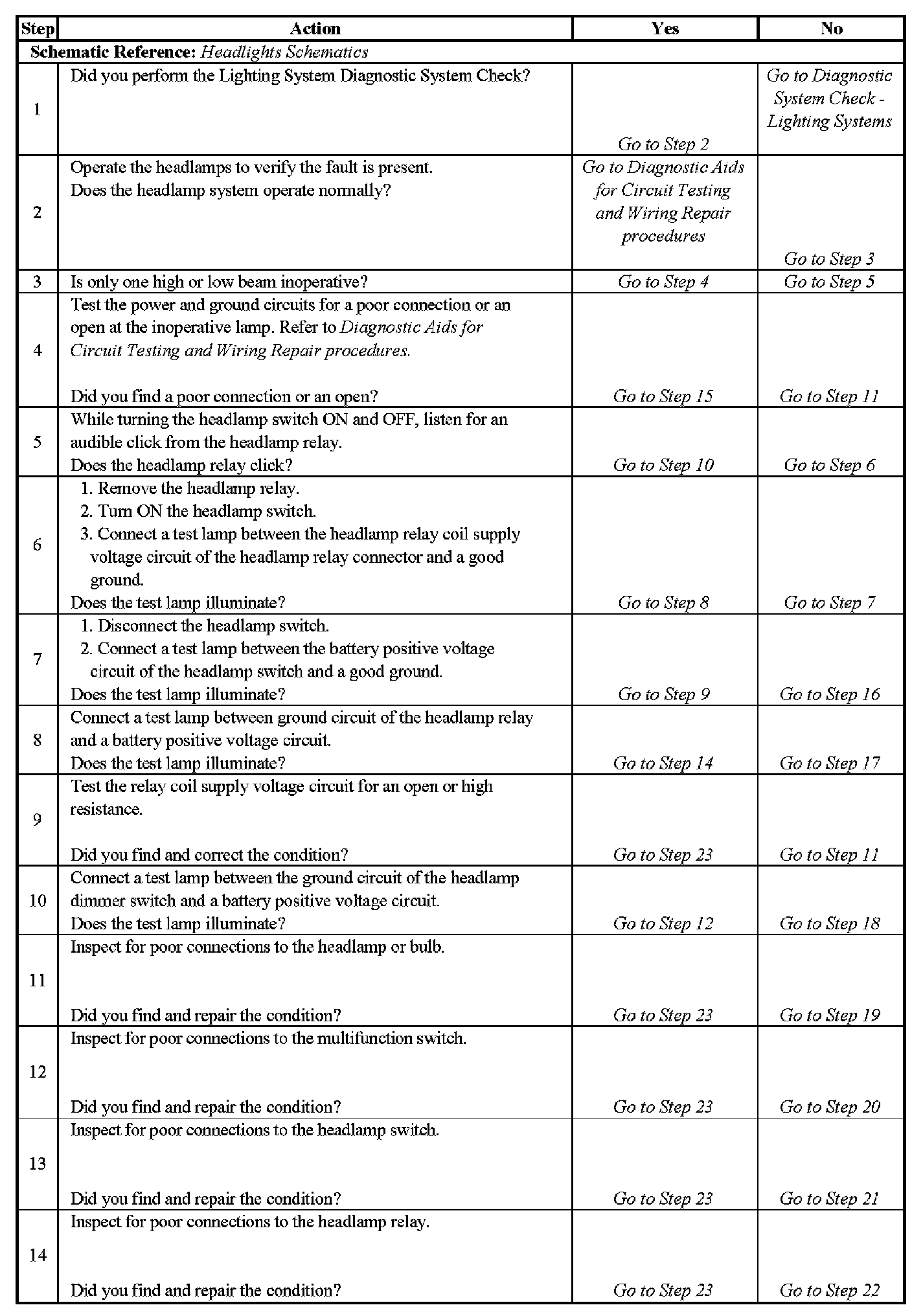 | Step | Action | Yes | No |
|---|---|---|---|
| Schematic Reference: Headlights Schematics | | | |
| 1 | Did you perform the Lighting System Diagnostic System Check? | Go to Step 2 | Go to Diagnostic System Check - Lighting Systems |
| 2 | Operate the headlamps to verify the fault is present. Does the headlamp system operate normally? | Go to Diagnostic Aids for Circuit Testing and Wiring Repair procedures | Go to Step 3 |
| 3 | Is only one high or low beam inoperative? | Go to Step 4 | Go to Step 5 |
| 4 | Test the power and ground circuits for a poor connection or an open at the inoperative lamp. Refer to Diagnostic Aids for Circuit Testing and Wiring Repair procedures. Did you find a poor connection or an open? | Go to Step 15 | Go to Step 11 |
| 5 | While turning the headlamp switch ON and OFF, listen for an audible click from the headlamp relay. Does the headlamp relay click? | Go to Step 10 | Go to Step 6 |
| 6 | 1. Remove the headlamp relay. 2. Turn ON the headlamp switch. 3. Connect a test lamp between the headlamp relay coil supply voltage circuit of the headlamp relay connector and a good ground. Does the test lamp illuminate? | Go to Step 8 | Go to Step 7 |
| 7 | 1. Disconnect the headlamp switch. 2. Connect a test lamp between the battery positive voltage circuit of the headlamp switch and a good ground. Does the test lamp illuminate? | Go to Step 9 | Go to Step 16 |
| 8 | Connect a test lamp between ground circuit of the headlamp relay and a battery positive voltage circuit. Does the test lamp illuminate? | Go to Step 14 | Go to Step 17 |
| 9 | Test the relay coil supply voltage circuit for an open or high resistance. Did you find and correct the condition? | Go to Step 23 | Go to Step 11 |
| 10 | Connect a test lamp between the ground circuit of the headlamp dimmer switch and a battery positive voltage circuit. Does the test lamp illuminate? | Go to Step 12 | Go to Step 18 |
| 11 | Inspect for poor connections to the headlamp or bulb. Did you find and repair the condition? | Go to Step 23 | Go to Step 19 |
| 12 | Inspect for poor connections to the multifunction switch. Did you find and repair the condition? | Go to Step 23 | Go to Step 20 |
| 13 | Inspect for poor connections to the headlamp switch. Did you find and repair the condition? | Go to Step 23 | Go to Step 21 |
| 14 | Inspect for poor connections to the headlamp relay. Did you find and repair the condition? | Go to Step 23 | Go to Step 22 |